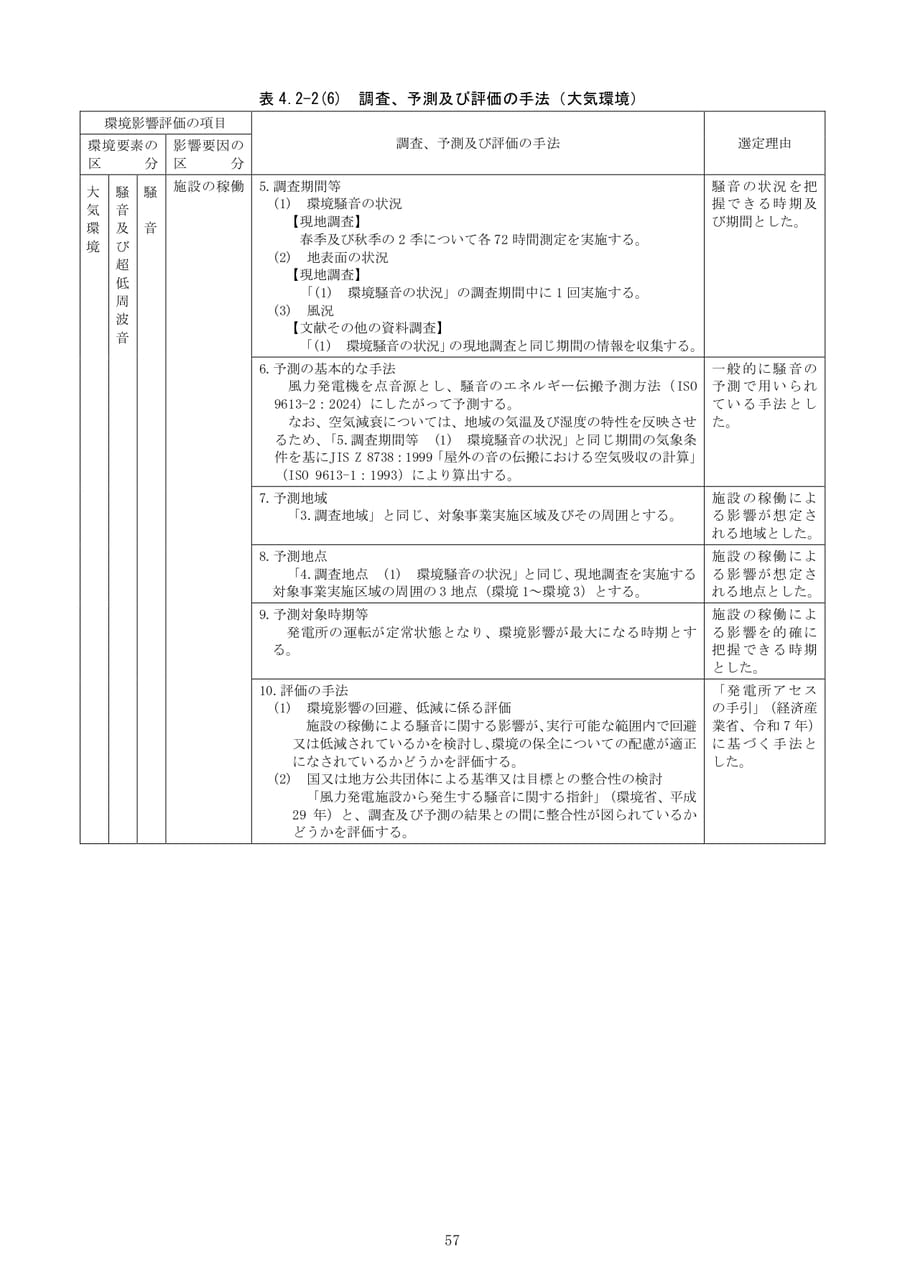 表4.2-2(6) 調査、予測及び評価の手法（大気環境）

| 環境影響評価の項目 | | | | 調査、予測及び評価の手法 | 選定理由 |
|---|---|---|---|---|---|
| 環境要素の区分 | | | 影響要因の区分 | | |
| 大気環境 | 騒音及び超低周波音 | 騒音 | 施設の稼働 | 5.調査期間等 (1) 環境騒音の状況 【現地調査】 春季及び秋季の2季について各72時間測定を実施する。 (2) 地表面の状況 【現地調査】 「(1) 環境騒音の状況」の調査期間中に1回実施する。 (3) 風況 【文献その他の資料調査】 「(1) 環境騒音の状況」の現地調査と同じ期間の情報を収集する。 | 騒音の状況を把握できる時期及び期間とした。 |
| | | | | 6.予測の基本的な手法 風力発電機を点音源とし、騒音のエネルギー伝搬予測方法（ISO 9613-2：2024）にしたがって予測する。 なお、空気減衰については、地域の気温及び湿度の特性を反映させるため、「5.調査期間等 (1) 環境騒音の状況」と同じ期間の気象条件を基にJIS Z 8738：1999「屋外の音の伝搬における空気吸収の計算」（ISO 9613-1：1993）により算出する。 | 一般的に騒音の予測で用いられている手法とした。 |
| | | | | 7.予測地域 「3.調査地域」と同じ、対象事業実施区域及びその周囲とする。 | 施設の稼働による影響が想定される地域とした。 |
| | | | | 8.予測地点 「4.調査地点 (1) 環境騒音の状況」と同じ、現地調査を実施する対象事業実施区域の周囲の3地点（環境1～環境3）とする。 | 施設の稼働による影響が想定される地点とした。 |
| | | | | 9.予測対象時期等 発電所の運転が定常状態となり、環境影響が最大になる時期とする。 | 施設の稼働による影響を的確に把握できる時期とした。 |
| | | | | 10.評価の手法 (1) 環境影響の回避、低減に係る評価 施設の稼働による騒音に関する影響が、実行可能な範囲内で回避又は低減されているかを検討し、環境の保全についての配慮が適正になされているかどうかを評価する。 (2) 国又は地方公共団体による基準又は目標との整合性の検討 「風力発電施設から発生する騒音に関する指針」（環境省、平成29年）と、調査及び予測の結果との間に整合性が図られているかどうかを評価する。 | 「発電所アセスの手引」（経済産業省、令和7年）に基づく手法とした。 |

57